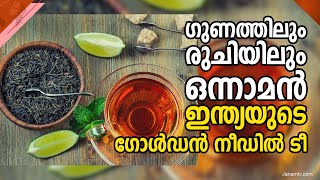 ഗുണത്തിലും
രുചിയിലും
ഒന്നാമൻ
ഇന്ത്യയുടെ
ഗോൾഡൻ നീഡിൽ ടീ

Janamtv.com